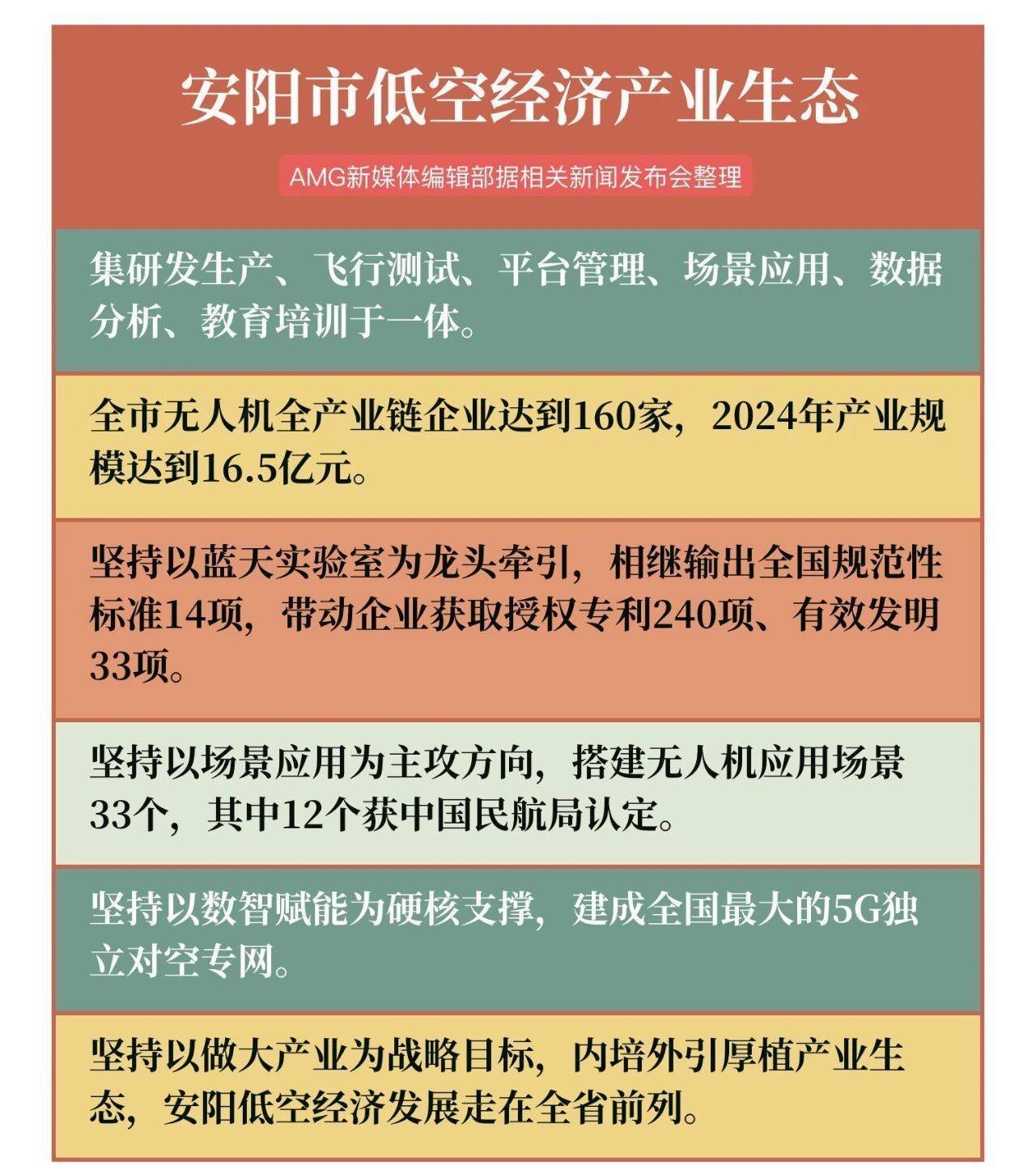 安阳市低空经济产业生态

AMG新媒体编辑部据相关新闻发布会整理

集研发生产、飞行测试、平台管理、场景应用、数据分析、教育培训于一体。

全市无人机全产业链企业达到160家，2024年产业规模达到16.5亿元。

坚持以蓝天实验室为龙头牵引，相继输出全国规范性标准14项，带动企业获取授权专利240项、有效发明33项。

坚持以场景应用为主攻方向，搭建无人机应用场景33个，其中12个获中国民航局认定。

坚持以数智赋能为硬核支撑，建成全国最大的5G独立对空专网。

坚持以做大产业为战略目标，内培外引厚植产业生态，安阳低空经济发展走在全省前列。